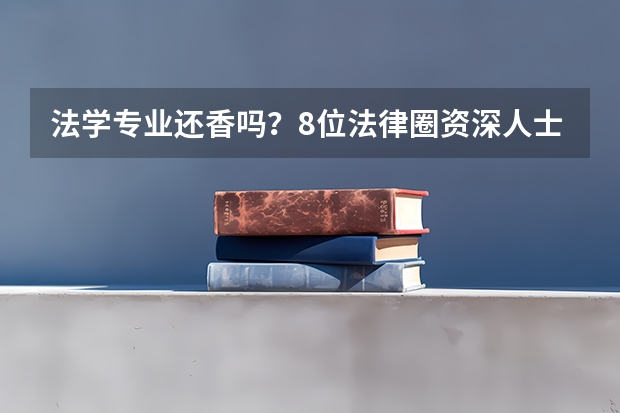 法学专业还香吗？8位法律圈资深人士